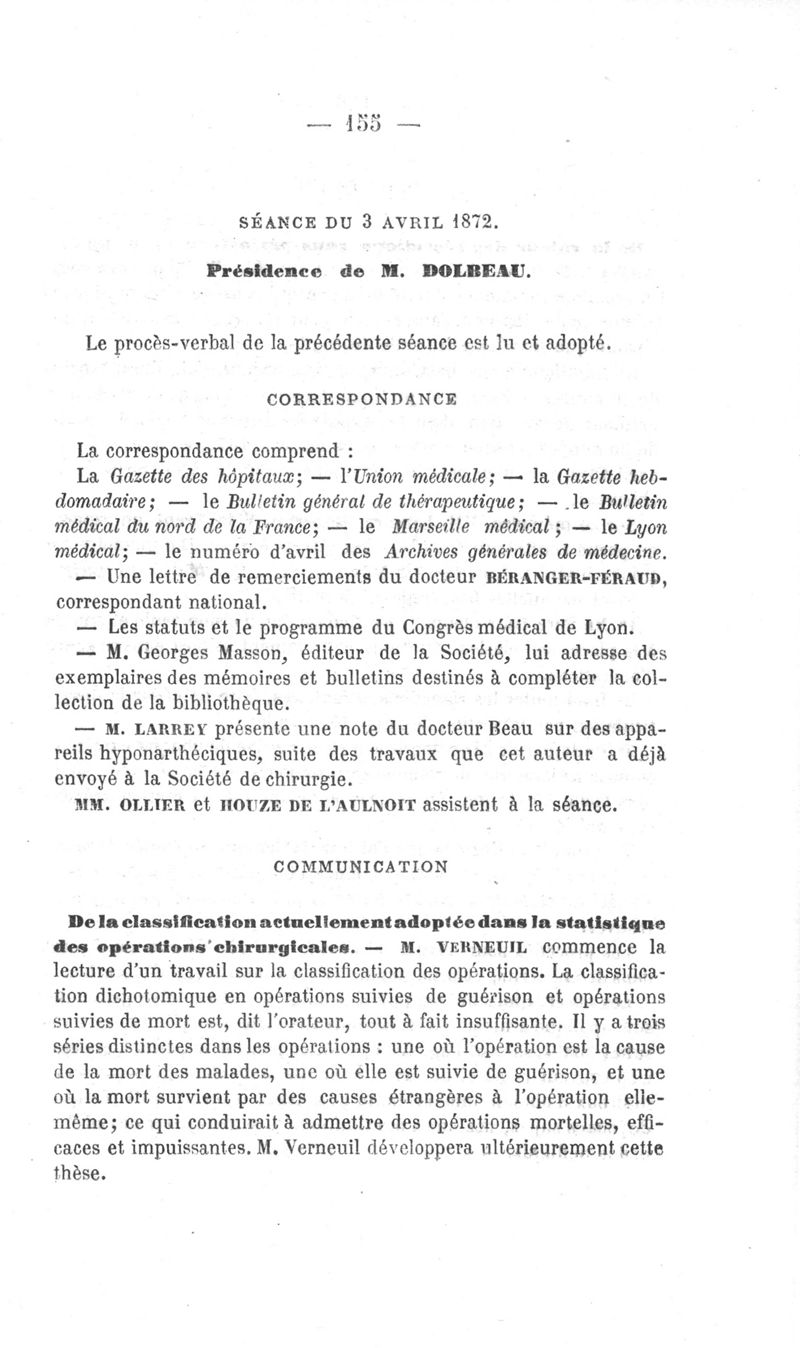 — 155 —

SÉANCE DU 3 AVRIL 1872.

Présidence de M. DOLBEAU.

Le procès-verbal de la précédente séance est lu et adopté.

CORRESPONDANCE

La correspondance comprend :

La Gazette des hôpitaux; — l'Union médicale; — la Gazette hebdomadaire; — le Bulletin général de thérapeutique; — le Bulletin médical du nord de la France; — le Marseille médical; — le Lyon médical; — le numéro d'avril des Archives générales de médecine.

— Une lettre de remerciements du docteur BÉRANGER-FÉRAUD, correspondant national.

— Les statuts et le programme du Congrès médical de Lyon.

— M. Georges Masson, éditeur de la Société, lui adresse des exemplaires des mémoires et bulletins destinés à compléter la collection de la bibliothèque.

— M. LARREY présente une note du docteur Beau sur des appareils hyponarthéciques, suite des travaux que cet auteur a déjà envoyé à la Société de chirurgie.

MM. OLLIER et HOUZE DE L'AULNOIT assistent à la séance.

COMMUNICATION

De la classification actuellement adoptée dans la statistique des opérations chirurgicales. — M. VERNEUIL commence la lecture d'un travail sur la classification des opérations. La classification dichotomique en opérations suivies de guérison et opérations suivies de mort est, dit l'orateur, tout à fait insuffisante. Il y a trois séries distinctes dans les opérations : une où l'opération est la cause de la mort des malades, une où elle est suivie de guérison, et une où la mort survient par des causes étrangères à l'opération elle-même; ce qui conduirait à admettre des opérations mortelles, efficaces et impuissantes. M. Verneuil développera ultérieurement cette thèse.